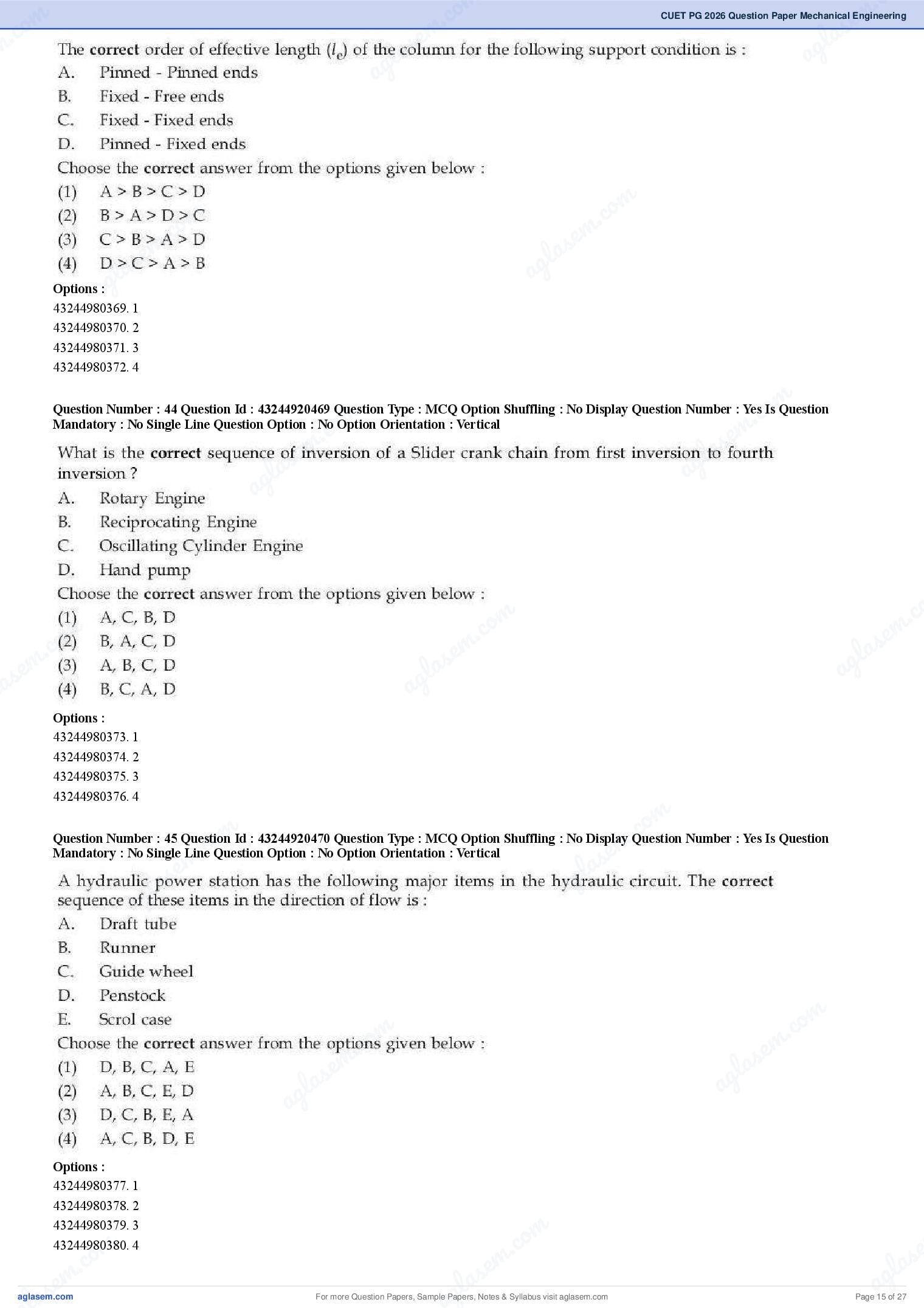 CUET PG 2026 Question Paper Mechanical Engineering

The correct order of effective length ($l_e$) of the column for the following support condition is :
A. Pinned - Pinned ends
B. Fixed - Free ends
C. Fixed - Fixed ends
D. Pinned - Fixed ends
Choose the correct answer from the options given below :
(1) A > B > C > D
(2) B > A > D > C
(3) C > B > A > D
(4) D > C > A > B
Options :
43244980369. 1
43244980370. 2
43244980371. 3
43244980372. 4

Question Number : 44 Question Id : 43244920469 Question Type : MCQ Option Shuffling : No Display Question Number : Yes Is Question Mandatory : No Single Line Question Option : No Option Orientation : Vertical

What is the correct sequence of inversion of a Slider crank chain from first inversion to fourth inversion ?
A. Rotary Engine
B. Reciprocating Engine
C. Oscillating Cylinder Engine
D. Hand pump
Choose the correct answer from the options given below :
(1) A, C, B, D
(2) B, A, C, D
(3) A, B, C, D
(4) B, C, A, D
Options :
43244980373. 1
43244980374. 2
43244980375. 3
43244980376. 4

Question Number : 45 Question Id : 43244920470 Question Type : MCQ Option Shuffling : No Display Question Number : Yes Is Question Mandatory : No Single Line Question Option : No Option Orientation : Vertical

A hydraulic power station has the following major items in the hydraulic circuit. The correct sequence of these items in the direction of flow is :
A. Draft tube
B. Runner
C. Guide wheel
D. Penstock
E. Scrol case
Choose the correct answer from the options given below :
(1) D, B, C, A, E
(2) A, B, C, E, D
(3) D, C, B, E, A
(4) A, C, B, D, E
Options :
43244980377. 1
43244980378. 2
43244980379. 3
43244980380. 4

aglasem.com
For more Question Papers, Sample Papers, Notes & Syllabus visit aglasem.com
Page 15 of 27